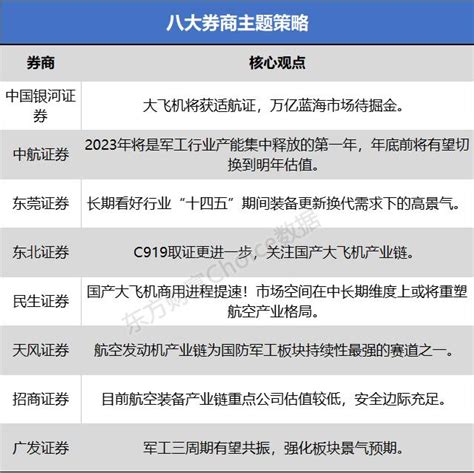 八大券商主题策略

| 券商 | 核心观点 |
|---|---|
| 中国银河证券 | 大飞机将获适航证，万亿蓝海市场待掘金。 |
| 中航证券 | 2023年将是军工行业产能集中释放的第一年，年底前将有望切换到明年估值。 |
| 东莞证券 | 长期看好行业“十四五”期间装备更新换代需求下的高景气。 |
| 东北证券 | C919取证更进一步，关注国产大飞机产业链。 |
| 民生证券 | 国产大飞机商用进程提速！市场空间在中长期维度上或将重塑航空产业格局。 |
| 天风证券 | 航空发动机产业链为国防军工板块持续性最强的赛道之一。 |
| 招商证券 | 目前航空装备产业链重点公司估值较低，安全边际充足。 |
| 广发证券 | 军工三周期有望共振，强化板块景气预期。 |

东方财富Choice数据